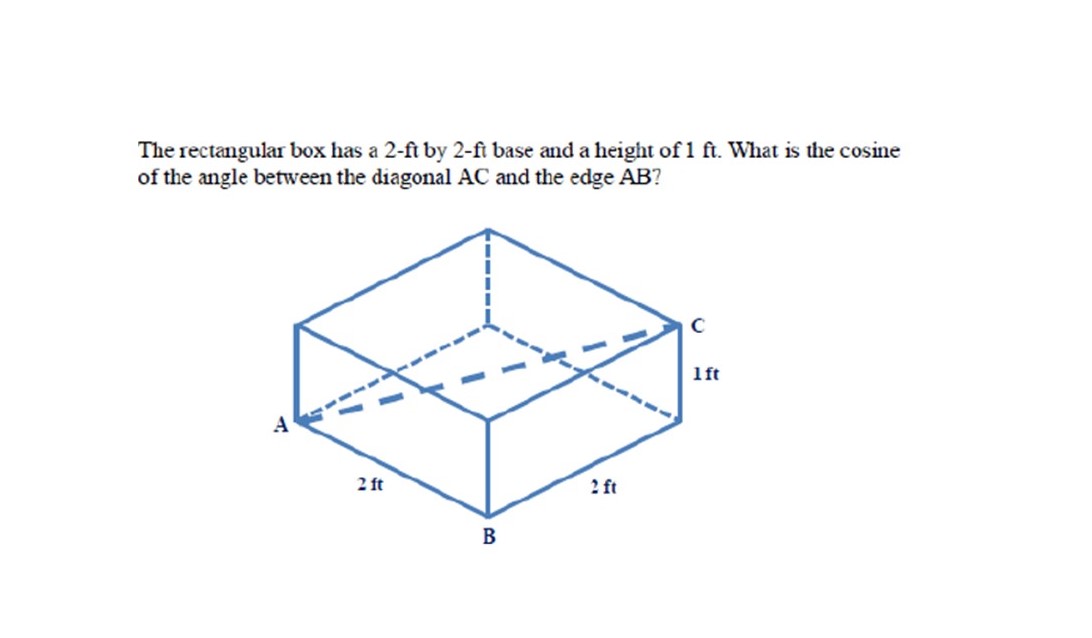 The rectangular box has a 2-ft by 2-ft base and a height of 1 ft. What is the cosine of the angle between the diagonal AC and the edge AB?

C

1 ft

A

2 ft

2 ft

B